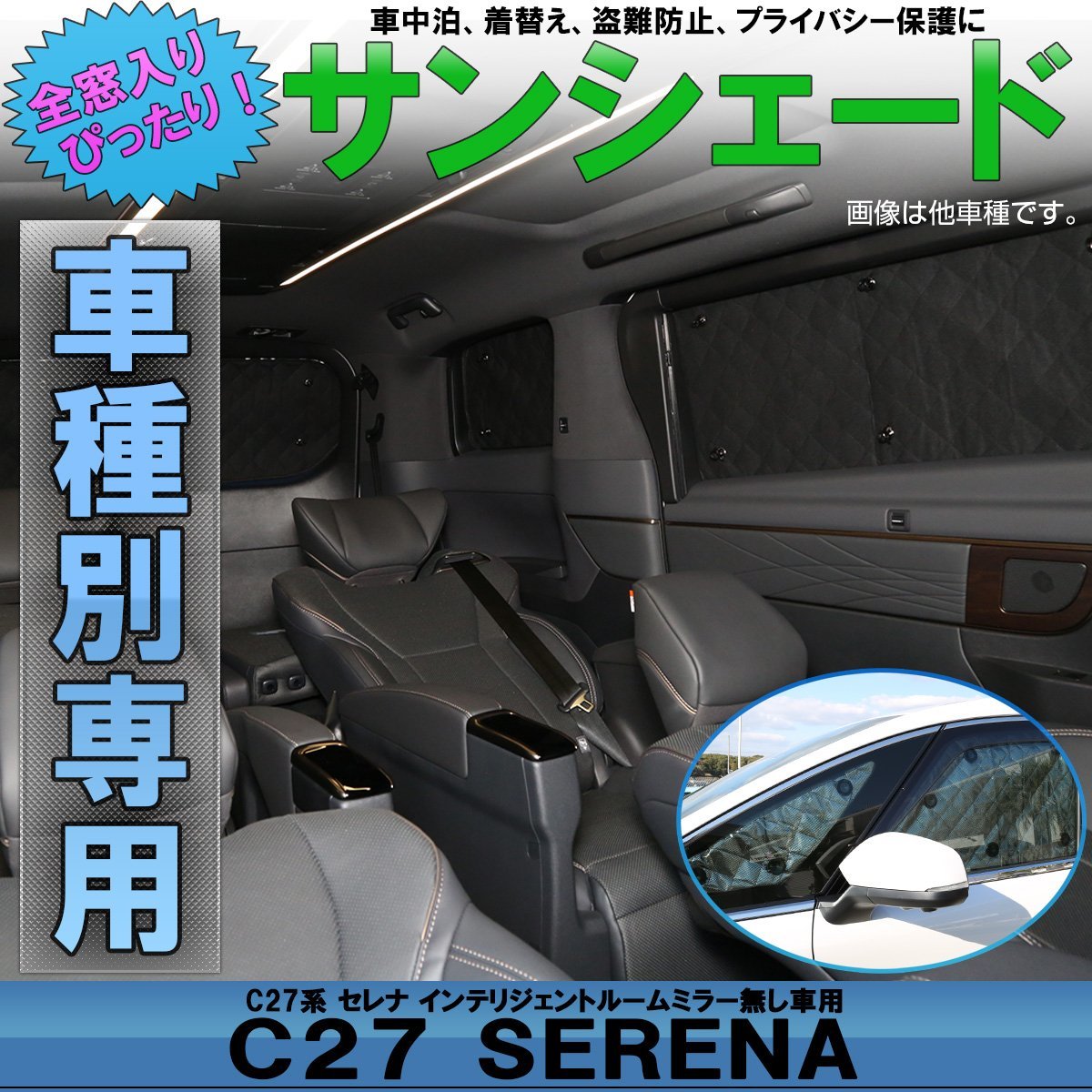 全窓入り ぴったり！

車中泊、着替え、盗難防止、プライバシー保護に

サンシェード

画像は他車種です。

車種別専用

C27系 セレナ インテリジェントルームミラー無し車用

C27 SERENA